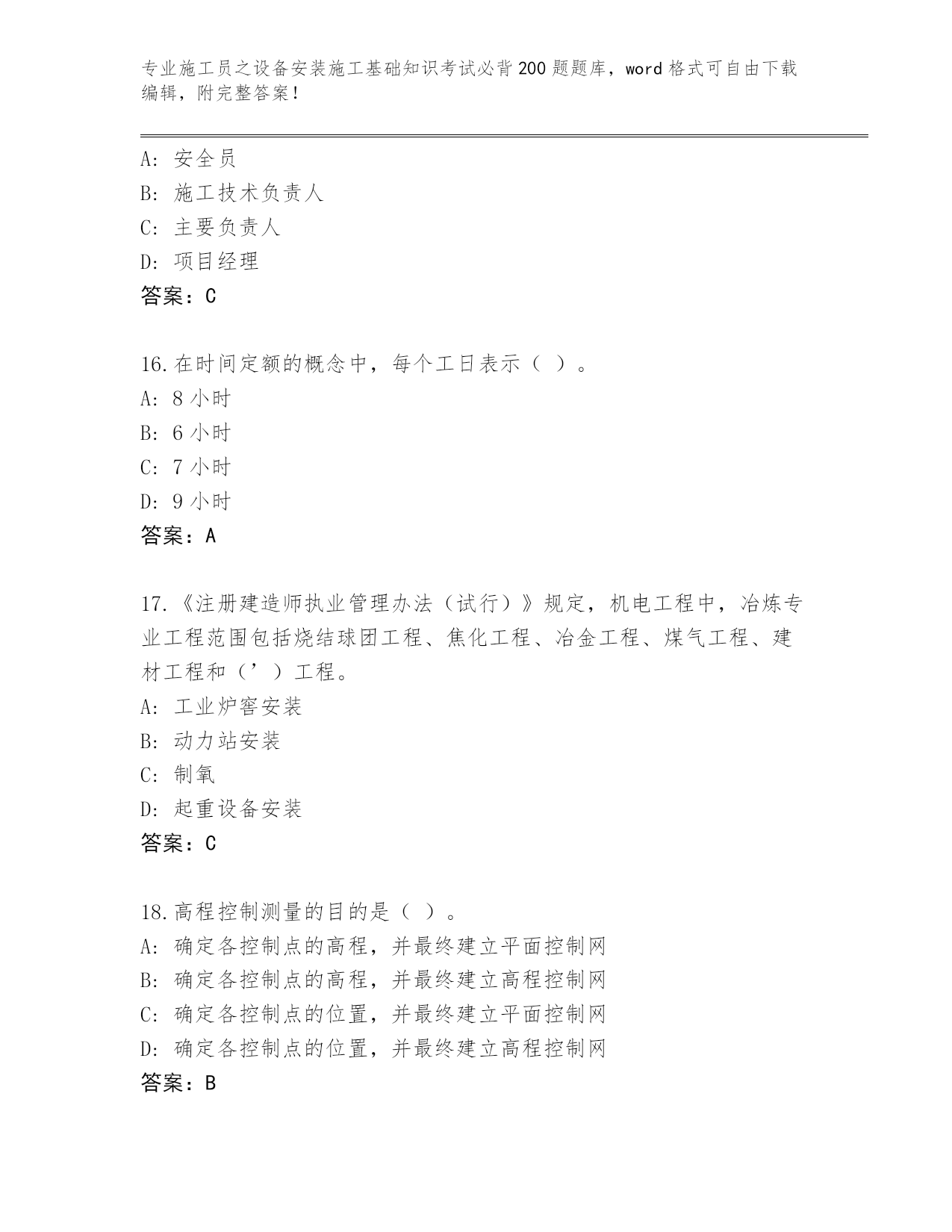 专业施工员之设备安装施工基础知识考试必背200题题库，word格式可自由下载编辑，附完整答案！

A：安全员
B：施工技术负责人
C：主要负责人
D：项目经理
答案：C

16.在时间定额的概念中，每个工日表示（ ）。
A：8小时
B：6小时
C：7小时
D：9小时
答案：A

17.《注册建造师执业管理办法（试行）》规定，机电工程中，冶炼专业工程范围包括烧结球团工程、焦化工程、冶金工程、煤气工程、建材工程和（’）工程。
A：工业炉窖安装
B：动力站安装
C：制氧
D：起重设备安装
答案：C

18.高程控制测量的目的是（ ）。
A：确定各控制点的高程，并最终建立平面控制网
B：确定各控制点的高程，并最终建立高程控制网
C：确定各控制点的位置，并最终建立平面控制网
D：确定各控制点的位置，并最终建立高程控制网
答案：B